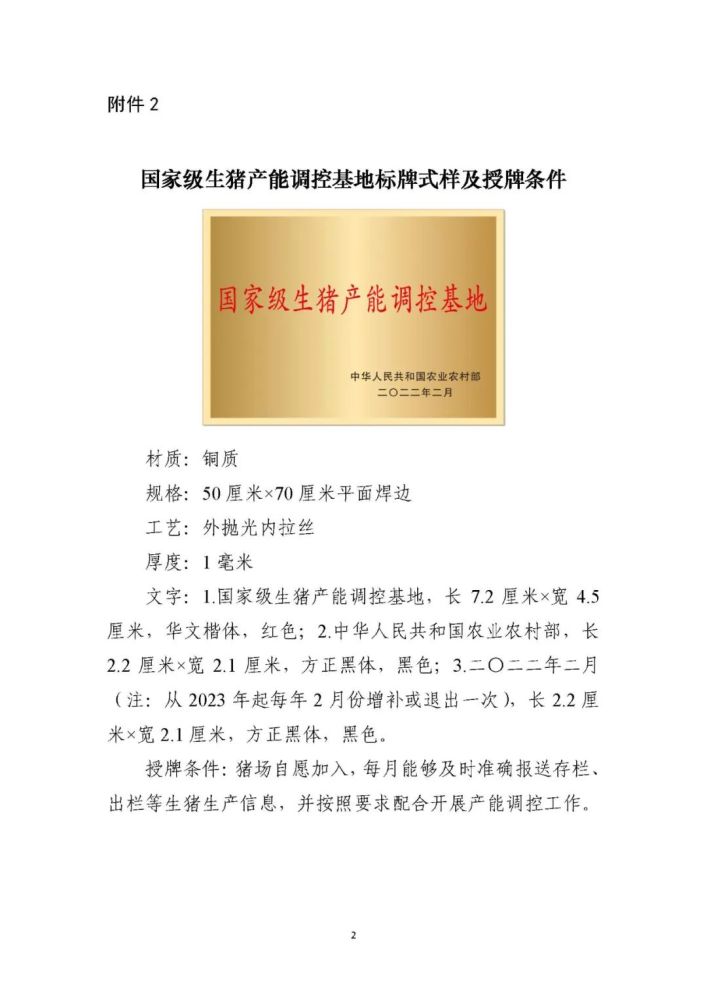 附件 2

国家级生猪产能调控基地标牌式样及授牌条件

国家级生猪产能调控基地

中华人民共和国农业农村部
二〇二二年二月

材质：铜质

规格：50 厘米×70 厘米平面焊边

工艺：外抛光内拉丝

厚度：1 毫米

文字：1.国家级生猪产能调控基地，长 7.2 厘米×宽 4.5 厘米，华文楷体，红色；2.中华人民共和国农业农村部，长 2.2 厘米×宽 2.1 厘米，方正黑体，黑色；3.二〇二二年二月（注：从 2023 年起每年 2 月份增补或退出一次），长 2.2 厘米×宽 2.1 厘米，方正黑体，黑色。

授牌条件：猪场自愿加入，每月能够及时准确报送存栏、出栏等生猪生产信息，并按照要求配合开展产能调控工作。

2